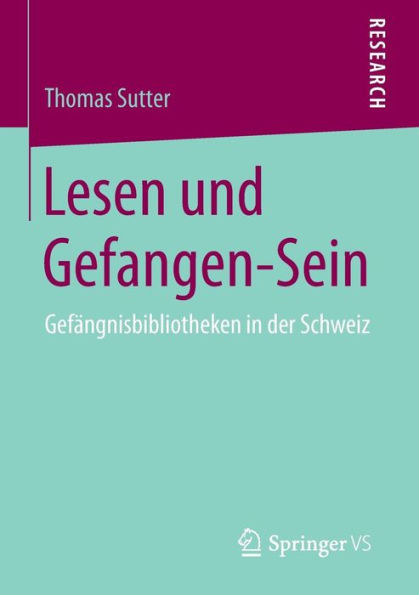 RESEARCH

Thomas Sutter

Lesen und Gefangen-Sein

Gefängnisbibliotheken in der Schweiz

Springer VS